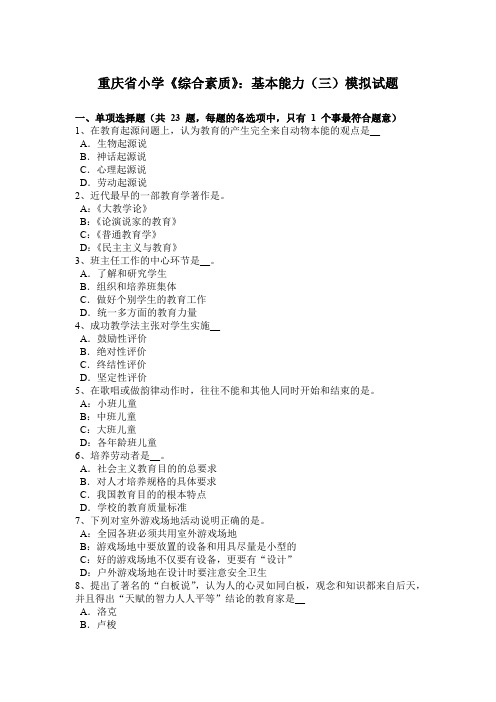 重庆省小学《综合素质》：基本能力（三）模拟试题

一、单项选择题（共 23 题，每题的备选项中，只有 1 个事最符合题意）
1、在教育起源问题上，认为教育的产生完全来自动物本能的观点是__
A．生物起源说
B．神话起源说
C．心理起源说
D．劳动起源说
2、近代最早的一部教育学著作是。
A：《大教学论》
B：《论演说家的教育》
C：《普通教育学》
D：《民主主义与教育》
3、班主任工作的中心环节是__。
A．了解和研究学生
B．组织和培养班集体
C．做好个别学生的教育工作
D．统一多方面的教育力量
4、成功教学法主张对学生实施__
A．鼓励性评价
B．绝对性评价
C．终结性评价
D．坚定性评价
5、在歌唱或做韵律动作时，往往不能和其他人同时开始和结束的是。
A：小班儿童
B：中班儿童
C：大班儿童
D：各年龄班儿童
6、培养劳动者是__。
A．社会主义教育目的的总要求
B．对人才培养规格的具体要求
C．我国教育目的的根本特点
D．学校的教育质量标准
7、下列对室外游戏场地活动说明正确的是。
A：全园各班必须共用室外游戏场地
B：游戏场地中要放置的设备和用具尽量是小型的
C：好的游戏场地不仅要有设备，更要有“设计”
D：户外游戏场地在设计时要注意安全卫生
8、提出了著名的“白板说”，认为人的心灵如同白板，观念和知识都来自后天，并且得出“天赋的智力人人平等”结论的教育家是__
A．洛克
B．卢梭